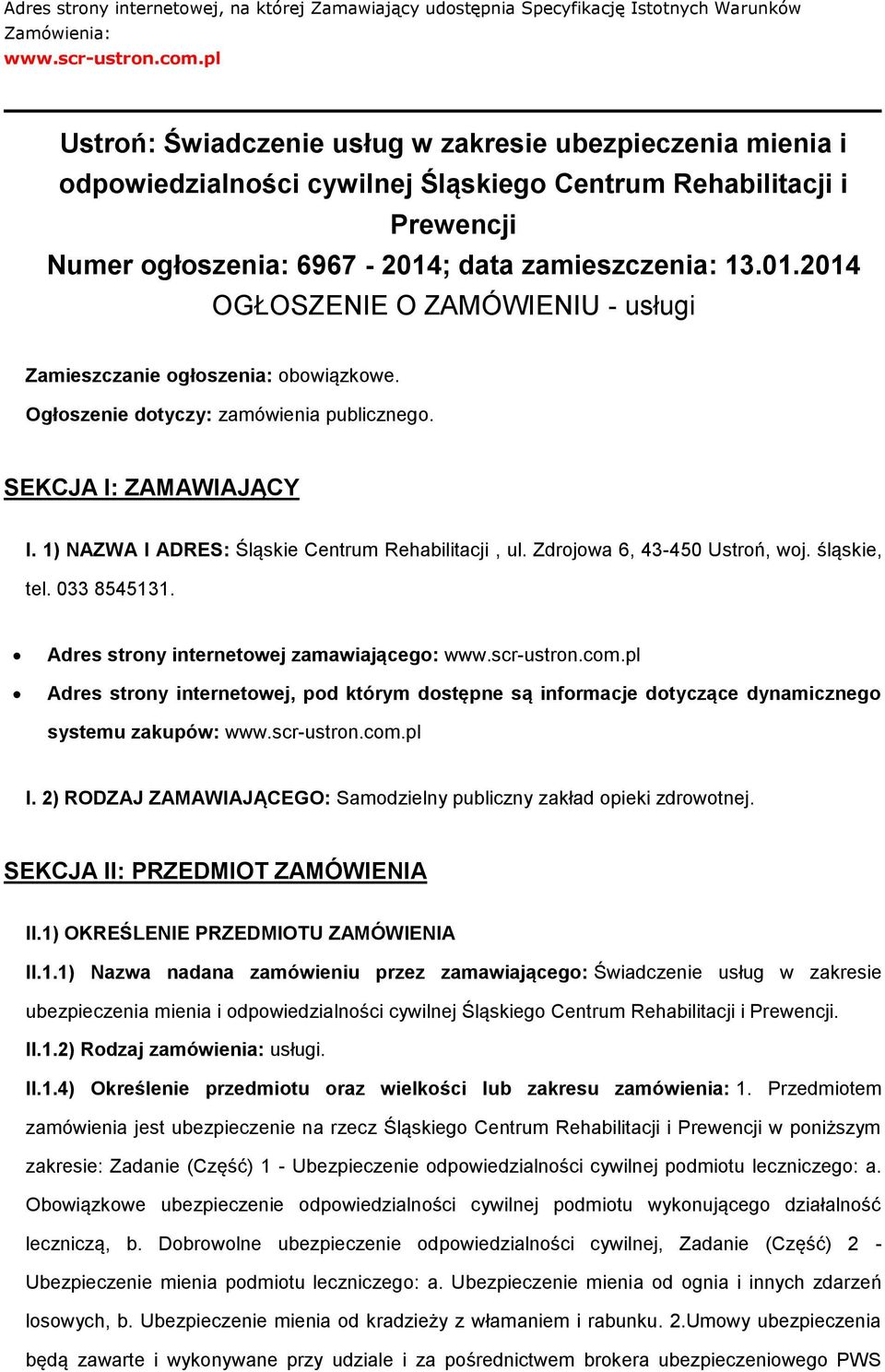 Adres strony internetowej, na której Zamawiający udostępnia Specyfikację Istotnych Warunków Zamówienia:
www.scr-ustron.com.pl

Ustroń: Świadczenie usług w zakresie ubezpieczenia mienia i odpowiedzialności cywilnej Śląskiego Centrum Rehabilitacji i Prewencji
Numer ogłoszenia: 6967 - 2014; data zamieszczenia: 13.01.2014
OGŁOSZENIE O ZAMÓWIENIU - usługi

Zamieszczanie ogłoszenia: obowiązkowe.
Ogłoszenie dotyczy: zamówienia publicznego.

SEKCJA I: ZAMAWIAJĄCY

I. 1) NAZWA I ADRES: Śląskie Centrum Rehabilitacji , ul. Zdrojowa 6, 43-450 Ustroń, woj. śląskie, tel. 033 8545131.

• Adres strony internetowej zamawiającego: www.scr-ustron.com.pl
• Adres strony internetowej, pod którym dostępne są informacje dotyczące dynamicznego systemu zakupów: www.scr-ustron.com.pl

I. 2) RODZAJ ZAMAWIAJĄCEGO: Samodzielny publiczny zakład opieki zdrowotnej.

SEKCJA II: PRZEDMIOT ZAMÓWIENIA

II.1) OKREŚLENIE PRZEDMIOTU ZAMÓWIENIA

II.1.1) Nazwa nadana zamówieniu przez zamawiającego: Świadczenie usług w zakresie ubezpieczenia mienia i odpowiedzialności cywilnej Śląskiego Centrum Rehabilitacji i Prewencji.

II.1.2) Rodzaj zamówienia: usługi.

II.1.4) Określenie przedmiotu oraz wielkości lub zakresu zamówienia: 1. Przedmiotem zamówienia jest ubezpieczenie na rzecz Śląskiego Centrum Rehabilitacji i Prewencji w poniższym zakresie: Zadanie (Część) 1 - Ubezpieczenie odpowiedzialności cywilnej podmiotu leczniczego: a. Obowiązkowe ubezpieczenie odpowiedzialności cywilnej podmiotu wykonującego działalność leczniczą, b. Dobrowolne ubezpieczenie odpowiedzialności cywilnej, Zadanie (Część) 2 - Ubezpieczenie mienia podmiotu leczniczego: a. Ubezpieczenie mienia od ognia i innych zdarzeń losowych, b. Ubezpieczenie mienia od kradzieży z włamaniem i rabunku. 2.Umowy ubezpieczenia będą zawarte i wykonywane przy udziale i za pośrednictwem brokera ubezpieczeniowego PWS